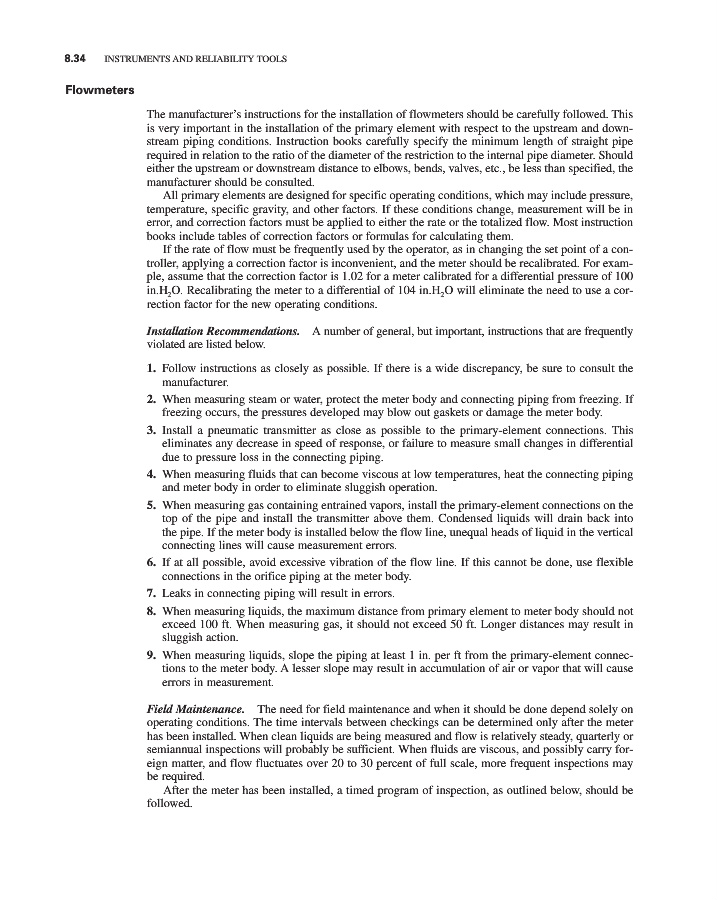 8.34 INSTRUMENTS AND RELIABILITY TOOLS

Flowmeters

The manufacturer's instructions for the installation of flowmeters should be carefully followed. This is very important in the installation of the primary element with respect to the upstream and downstream piping conditions. Instruction books carefully specify the minimum length of straight pipe required in relation to the ratio of the diameter of the restriction to the internal pipe diameter. Should either the upstream or downstream distance to elbows, bends, valves, etc., be less than specified, the manufacturer should be consulted.

All primary elements are designed for specific operating conditions, which may include pressure, temperature, specific gravity, and other factors. If these conditions change, measurement will be in error, and correction factors must be applied to either the rate or the totalized flow. Most instruction books include tables of correction factors or formulas for calculating them.

If the rate of flow must be frequently used by the operator, as in changing the set point of a controller, applying a correction factor is inconvenient, and the meter should be recalibrated. For example, assume that the correction factor is 1.02 for a meter calibrated for a differential pressure of 100 in.$H_2O$. Recalibrating the meter to a differential of 104 in.$H_2O$ will eliminate the need to use a correction factor for the new operating conditions.

Installation Recommendations. A number of general, but important, instructions that are frequently violated are listed below.

1. Follow instructions as closely as possible. If there is a wide discrepancy, be sure to consult the manufacturer.
2. When measuring steam or water, protect the meter body and connecting piping from freezing. If freezing occurs, the pressures developed may blow out gaskets or damage the meter body.
3. Install a pneumatic transmitter as close as possible to the primary-element connections. This eliminates any decrease in speed of response, or failure to measure small changes in differential due to pressure loss in the connecting piping.
4. When measuring fluids that can become viscous at low temperatures, heat the connecting piping and meter body in order to eliminate sluggish operation.
5. When measuring gas containing entrained vapors, install the primary-element connections on the top of the pipe and install the transmitter above them. Condensed liquids will drain back into the pipe. If the meter body is installed below the flow line, unequal heads of liquid in the vertical connecting lines will cause measurement errors.
6. If at all possible, avoid excessive vibration of the flow line. If this cannot be done, use flexible connections in the orifice piping at the meter body.
7. Leaks in connecting piping will result in errors.
8. When measuring liquids, the maximum distance from primary element to meter body should not exceed 100 ft. When measuring gas, it should not exceed 50 ft. Longer distances may result in sluggish action.
9. When measuring liquids, slope the piping at least 1 in. per ft from the primary-element connections to the meter body. A lesser slope may result in accumulation of air or vapor that will cause errors in measurement.

Field Maintenance. The need for field maintenance and when it should be done depend solely on operating conditions. The time intervals between checkings can be determined only after the meter has been installed. When clean liquids are being measured and flow is relatively steady, quarterly or semiannual inspections will probably be sufficient. When fluids are viscous, and possibly carry foreign matter, and flow fluctuates over 20 to 30 percent of full scale, more frequent inspections may be required.

After the meter has been installed, a timed program of inspection, as outlined below, should be followed.